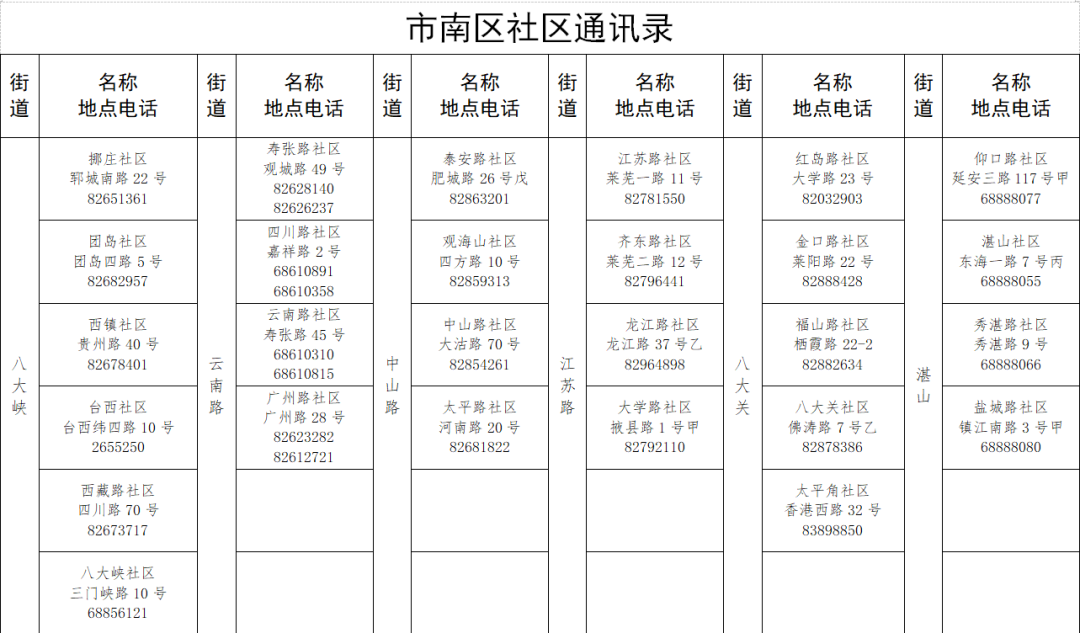 市南区社区通讯录

| 街道 | 名称 地点电话 | 街道 | 名称 地点电话 | 街道 | 名称 地点电话 | 街道 | 名称 地点电话 | 街道 | 名称 地点电话 | 街道 | 名称 地点电话 |
|---|---|---|---|---|---|---|---|---|---|---|---|
| 八大峡 | 挪庄社区 郓城南路 22 号 82651361 | 云南路 | 寿张路社区 观城路 49 号 82628140 82626237 | 中山路 | 泰安路社区 肥城路 26 号戊 82863201 | 江苏路 | 江苏路社区 莱芜一路 11 号 82781550 | 八大关 | 红岛路社区 大学路 23 号 82032903 | 湛山 | 仰口路社区 延安三路 117 号甲 68888077 |
| | 团岛社区 团岛四路 5 号 82682957 | | 四川路社区 嘉祥路 2 号 68610891 68610358 | | 观海山社区 四方路 10 号 82859313 | | 齐东路社区 莱芜二路 12 号 82796441 | | 金口路社区 莱阳路 22 号 82888428 | | 湛山社区 东海一路 7 号丙 68888055 |
| | 西镇社区 贵州路 40 号 82678401 | | 云南路社区 寿张路 45 号 68610310 68610815 | | 中山路社区 大沽路 70 号 82854261 | | 龙江路社区 龙江路 37 号乙 82964898 | | 福山路社区 栖霞路 22-2 82882634 | | 秀湛路社区 秀湛路 9 号 68888066 |
| | 台西社区 台西纬四路 10 号 2655250 | | 广州路社区 广州路 28 号 82623282 82612721 | | 太平路社区 河南路 20 号 82681822 | | 大学路社区 掖县路 1 号甲 82792110 | | 八大关社区 佛涛路 7 号乙 82878386 | | 盐城路社区 镇江南路 3 号甲 68888080 |
| | 西藏路社区 四川路 70 号 82673717 | | | | | | | | 太平角社区 香港西路 32 号 83898850 | | |
| | 八大峡社区 三门峡路 10 号 68856121 | | | | | | | | | | |